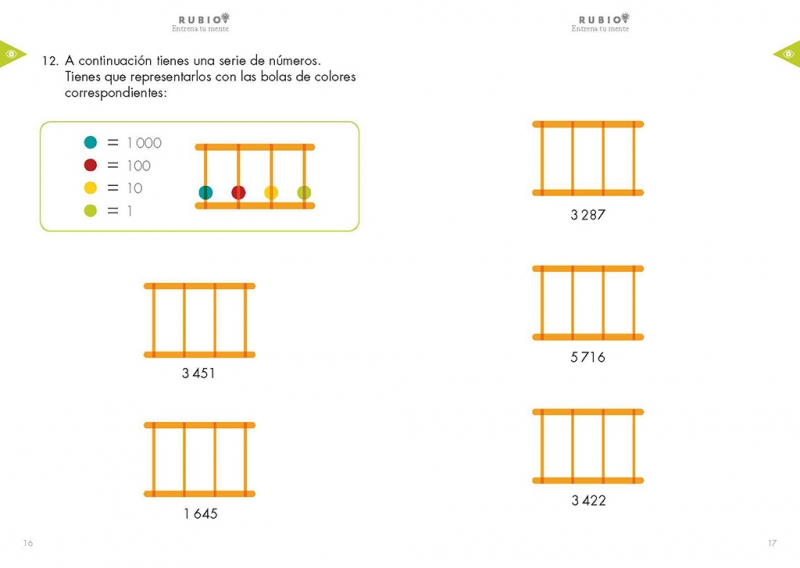 RUBIO
Entrena tu mente

12. A continuación tienes una serie de números. Tienes que representarlos con las bolas de colores correspondientes:

= 1 000
= 100
= 10
= 1

3 451

1 645

16

RUBIO
Entrena tu mente

3 287

5 716

3 422

17